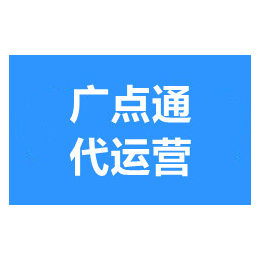 广点通
代运营